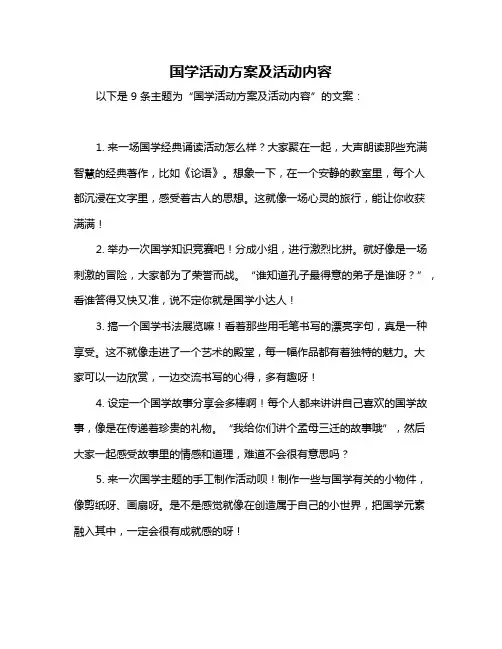 国学活动方案及活动内容

以下是 9 条主题为“国学活动方案及活动内容”的文案：

1. 来一场国学经典诵读活动怎么样？大家聚在一起，大声朗读那些充满智慧的经典著作，比如《论语》。想象一下，在一个安静的教室里，每个人都沉浸在文字里，感受着古人的思想。这就像一场心灵的旅行，能让你收获满满！

2. 举办一次国学知识竞赛吧！分成小组，进行激烈比拼。就好像是一场刺激的冒险，大家都为了荣誉而战。“谁知道孔子最得意的弟子是谁呀？”，看谁答得又快又准，说不定你就是国学小达人！

3. 搞一个国学书法展览嘛！看着那些用毛笔书写的漂亮字句，真是一种享受。这不就像走进了一个艺术的殿堂，每一幅作品都有着独特的魅力。大家可以一边欣赏，一边交流书写的心得，多有趣呀！

4. 设定一个国学故事分享会多棒啊！每个人都来讲讲自己喜欢的国学故事，像是在传递着珍贵的礼物。“我给你们讲个孟母三迁的故事哦”，然后大家一起感受故事里的情感和道理，难道不会很有意思吗？

5. 来一次国学主题的手工制作活动呗！制作一些与国学有关的小物件，像剪纸呀、画扇呀。是不是感觉就像在创造属于自己的小世界，把国学元素融入其中，一定会很有成就感的呀！